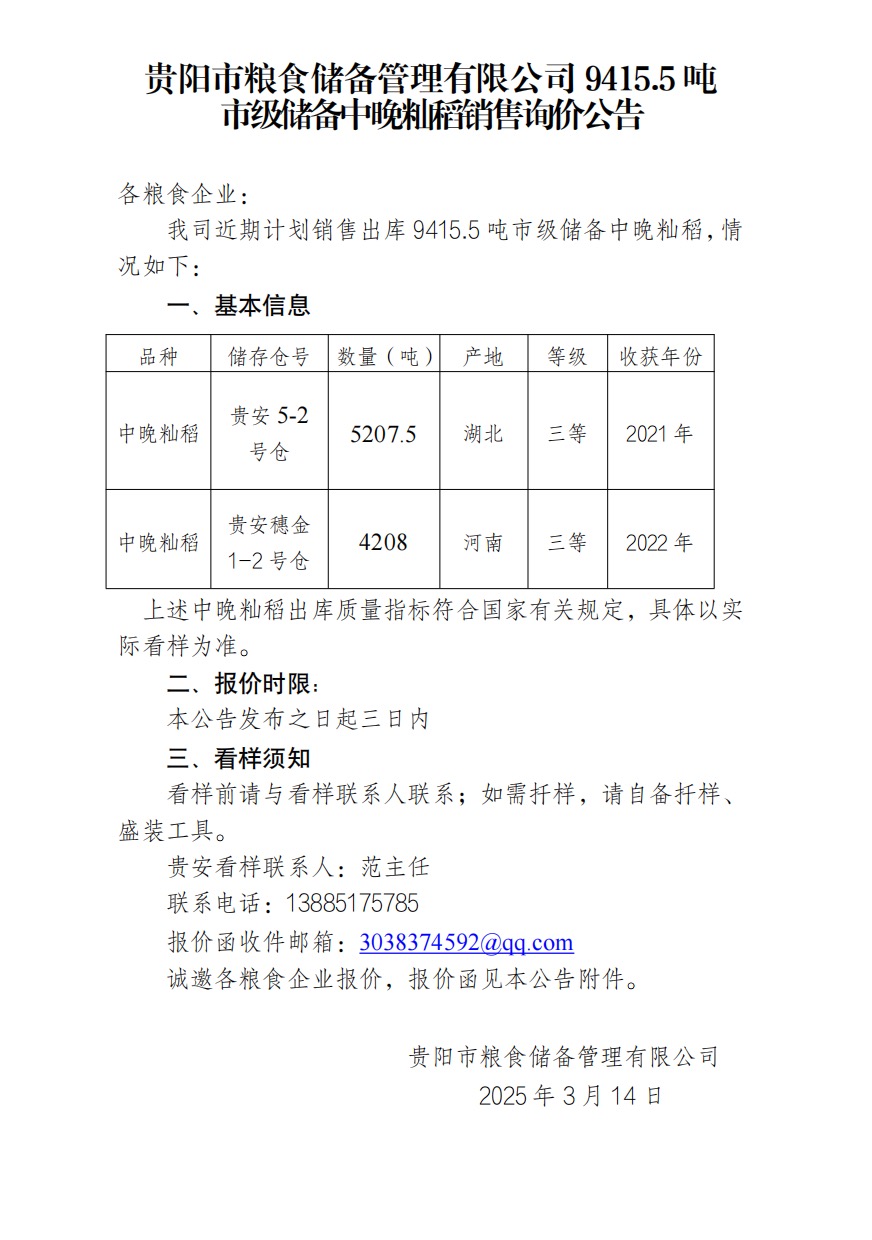 贵阳市粮食储备管理有限公司 9415.5 吨市级储备中晚籼稻销售询价公告

各粮食企业：

我司近期计划销售出库 9415.5 吨市级储备中晚籼稻，情况如下：

一、基本信息

| 品种 | 储存仓号 | 数量（吨） | 产地 | 等级 | 收获年份 |
|---|---|---|---|---|---|
| 中晚籼稻 | 贵安 5-2 号仓 | 5207.5 | 湖北 | 三等 | 2021 年 |
| 中晚籼稻 | 贵安穗金 1-2 号仓 | 4208 | 河南 | 三等 | 2022 年 |

上述中晚籼稻出库质量指标符合国家有关规定，具体以实际看样为准。

二、报价时限：

本公告发布之日起三日内

三、看样须知

看样前请与看样联系人联系；如需扦样，请自备扦样、盛装工具。

贵安看样联系人：范主任

联系电话：13885175785

报价函收件邮箱：3038374592@qq.com

诚邀各粮食企业报价，报价函见本公告附件。

贵阳市粮食储备管理有限公司

2025 年 3 月 14 日